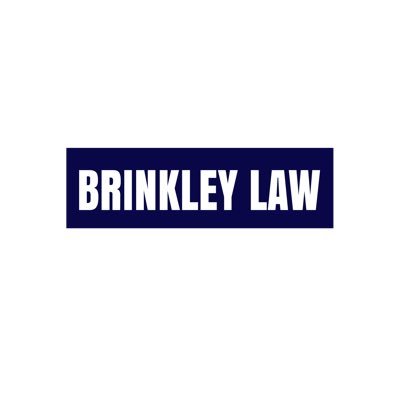 BRINKLEY LAW